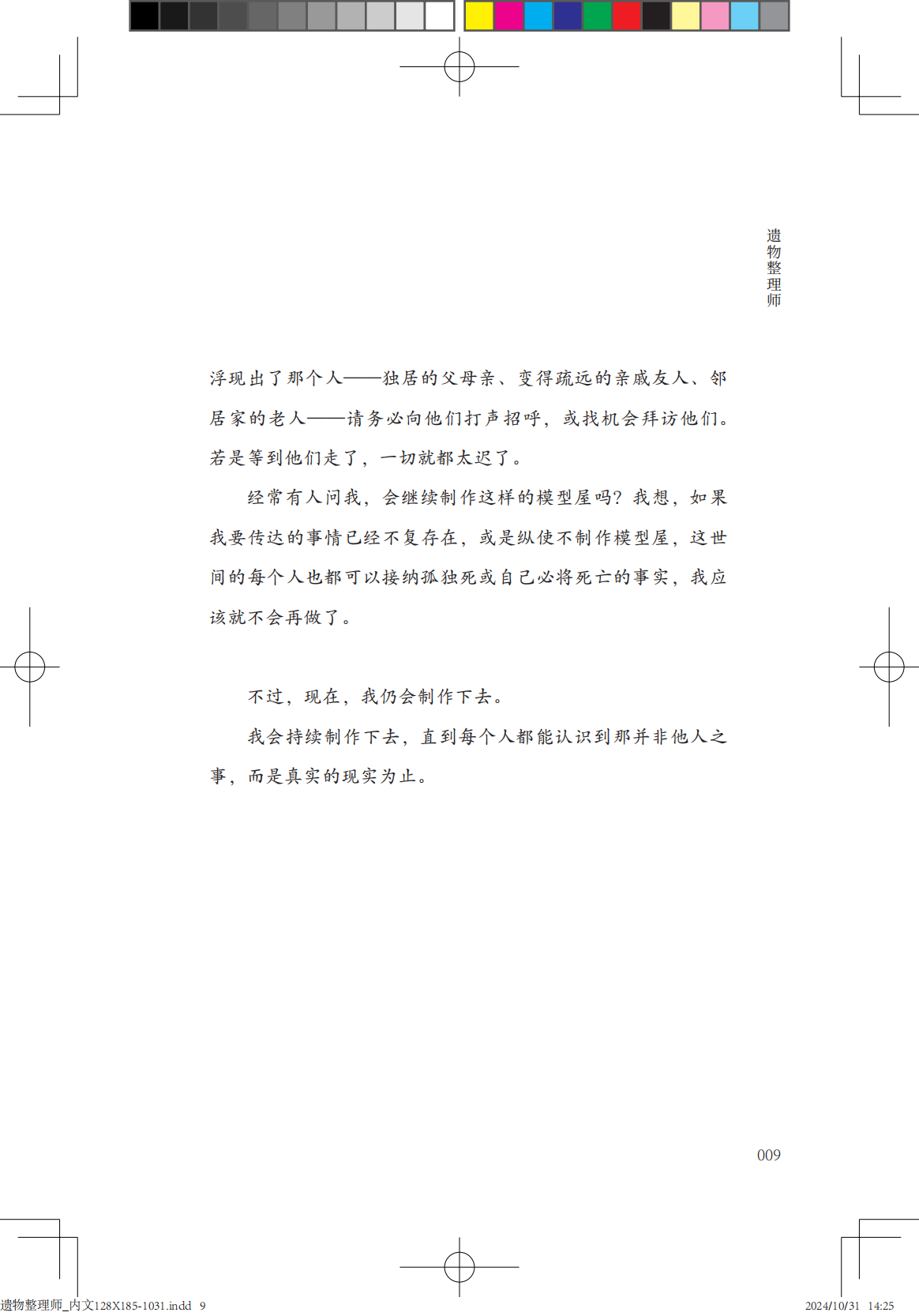 遗物整理师

浮现出了那个人——独居的父母亲、变得疏远的亲戚友人、邻居家的老人——请务必向他们打声招呼，或找机会拜访他们。若是等到他们走了，一切就都太迟了。

经常有人问我，会继续制作这样的模型屋吗？我想，如果我要传达的事情已经不复存在，或是纵使不制作模型屋，这世间的每个人也都可以接纳孤独死或自己必将死亡的事实，我应该就不会再做了。

不过，现在，我仍会制作下去。

我会持续制作下去，直到每个人都能认识到那并非他人之事，而是真实的现实为止。

009

遗物整理师_内文128X185-1031.indd 9

2024/10/31 14:25